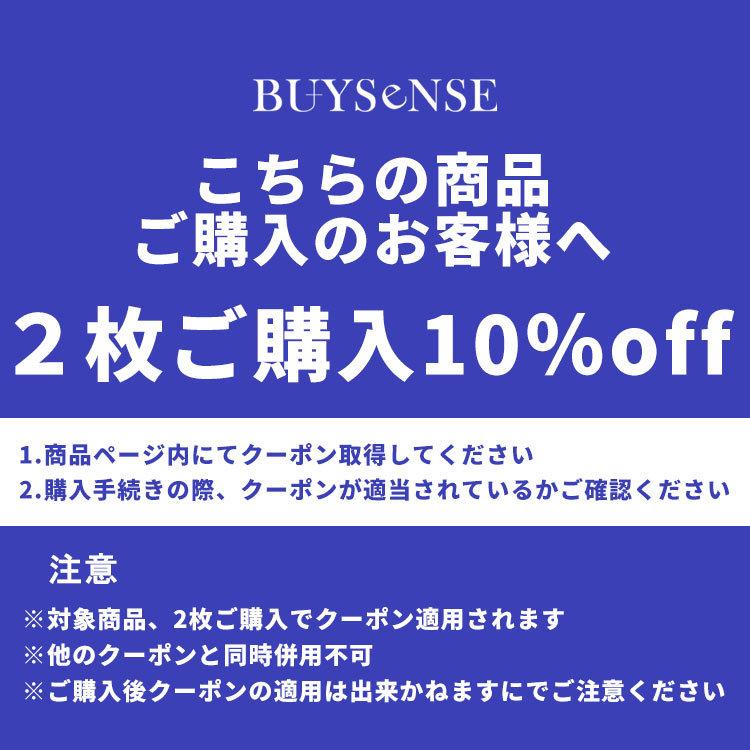 BUYSeNSE

こちらの商品
ご購入のお客様へ

２枚ご購入10%off

1.商品ページ内にてクーポン取得してください
2.購入手続きの際、クーポンが適当されているかご確認ください

注意

※対象商品、2枚ご購入でクーポン適用されます
※他のクーポンと同時併用不可
※ご購入後クーポンの適用は出来かねますにでご注意ください